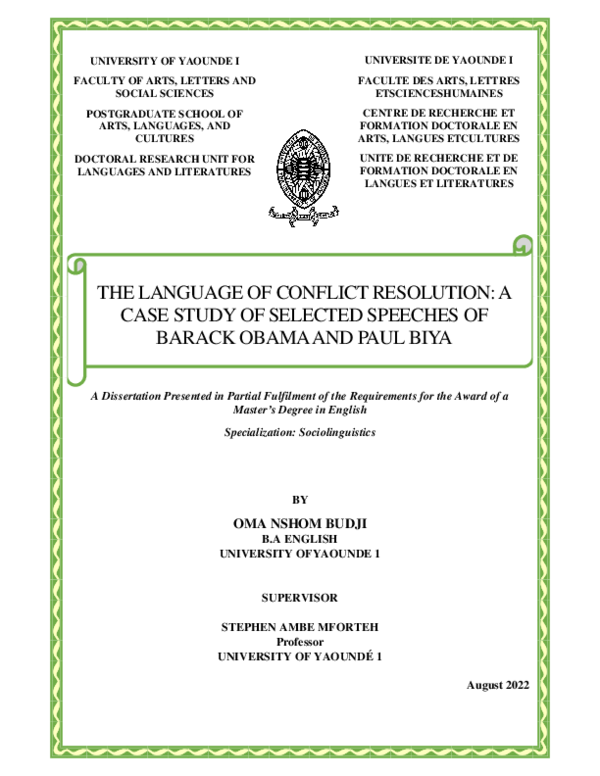 UNIVERSITY OF YAOUNDE I

FACULTY OF ARTS, LETTERS AND SOCIAL SCIENCES

POSTGRADUATE SCHOOL OF ARTS, LANGUAGES, AND CULTURES

DOCTORAL RESEARCH UNIT FOR LANGUAGES AND LITERATURES

UNIVERSITE DE YAOUNDE I

FACULTE DES ARTS, LETTRES ETSCIENCESHUMAINES

CENTRE DE RECHERCHE ET FORMATION DOCTORALE EN ARTS, LANGUES ETCULTURES

UNITE DE RECHERCHE ET DE FORMATION DOCTORALE EN LANGUES ET LITERATURES

THE LANGUAGE OF CONFLICT RESOLUTION: A CASE STUDY OF SELECTED SPEECHES OF BARACK OBAMA AND PAUL BIYA

A Dissertation Presented in Partial Fulfilment of the Requirements for the Award of a Master's Degree in English

Specialization: Sociolinguistics

BY

OMA NSHOM BUDJI
B.A ENGLISH
UNIVERSITY OFYAOUNDE 1

SUPERVISOR

STEPHEN AMBE MFORTEH
Professor
UNIVERSITY OF YAOUNDÉ 1

August 2022